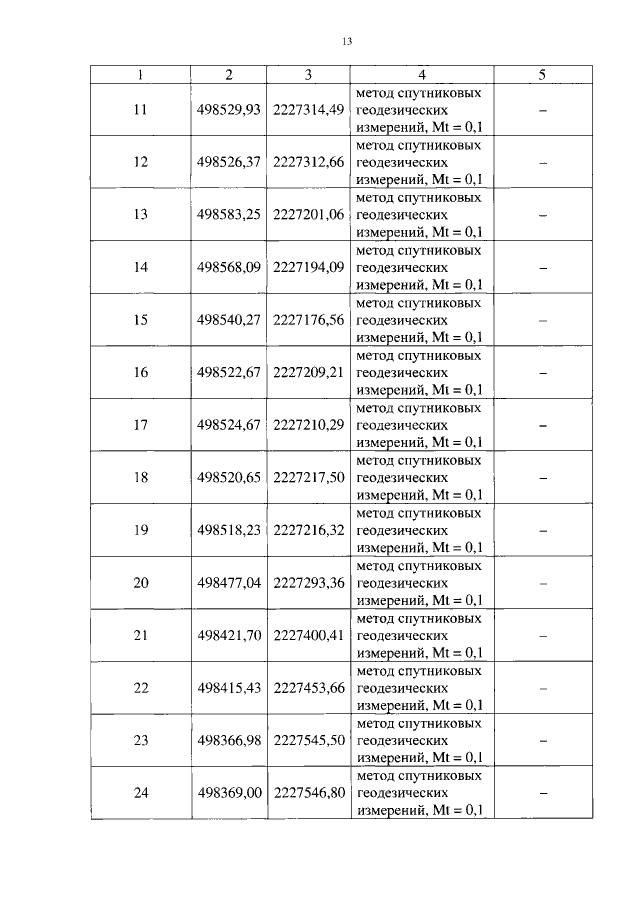 13

| 1 | 2 | 3 | 4 | 5 |
|---|---|---|---|---|
| 11 | 498529,93 | 2227314,49 | метод спутниковых геодезических измерений, Mt = 0,1 | – |
| 12 | 498526,37 | 2227312,66 | метод спутниковых геодезических измерений, Mt = 0,1 | – |
| 13 | 498583,25 | 2227201,06 | метод спутниковых геодезических измерений, Mt = 0,1 | – |
| 14 | 498568,09 | 2227194,09 | метод спутниковых геодезических измерений, Mt = 0,1 | – |
| 15 | 498540,27 | 2227176,56 | метод спутниковых геодезических измерений, Mt = 0,1 | – |
| 16 | 498522,67 | 2227209,21 | метод спутниковых геодезических измерений, Mt = 0,1 | – |
| 17 | 498524,67 | 2227210,29 | метод спутниковых геодезических измерений, Mt = 0,1 | – |
| 18 | 498520,65 | 2227217,50 | метод спутниковых геодезических измерений, Mt = 0,1 | – |
| 19 | 498518,23 | 2227216,32 | метод спутниковых геодезических измерений, Mt = 0,1 | – |
| 20 | 498477,04 | 2227293,36 | метод спутниковых геодезических измерений, Mt = 0,1 | – |
| 21 | 498421,70 | 2227400,41 | метод спутниковых геодезических измерений, Mt = 0,1 | – |
| 22 | 498415,43 | 2227453,66 | метод спутниковых геодезических измерений, Mt = 0,1 | – |
| 23 | 498366,98 | 2227545,50 | метод спутниковых геодезических измерений, Mt = 0,1 | – |
| 24 | 498369,00 | 2227546,80 | метод спутниковых геодезических измерений, Mt = 0,1 | – |